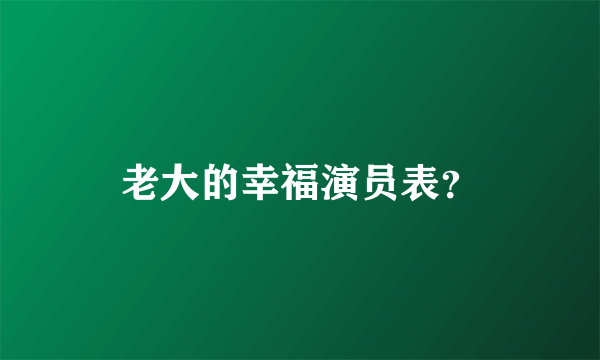 老大的幸福演员表?